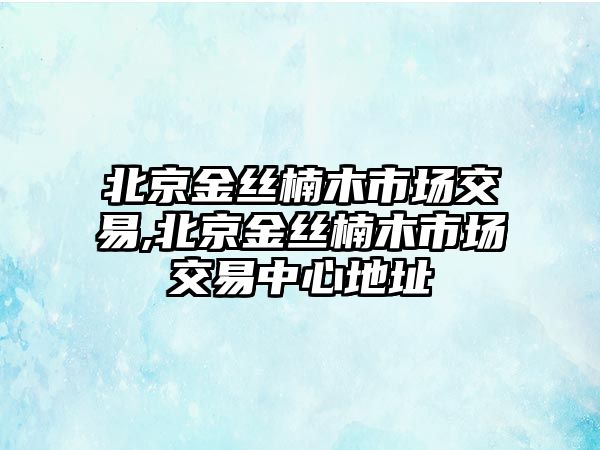 北京金丝楠木市场交易,北京金丝楠木市场交易中心地址